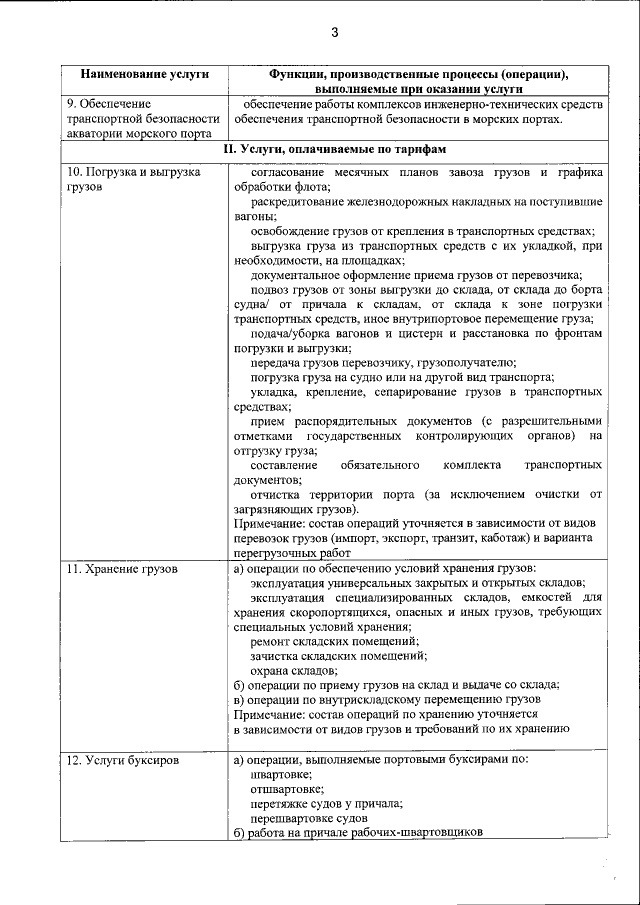 3

| Наименование услуги | Функции, производственные процессы (операции), выполняемые при оказании услуги |
|---|---|
| 9. Обеспечение транспортной безопасности акватории морского порта | обеспечение работы комплексов инженерно-технических средств обеспечения транспортной безопасности в морских портах. |
| II. Услуги, оплачиваемые по тарифам | |
| 10. Погрузка и выгрузка грузов | согласование месячных планов завоза грузов и графика обработки флота; раскредитование железнодорожных накладных на поступившие вагоны; освобождение грузов от крепления в транспортных средствах; выгрузка груза из транспортных средств с их укладкой, при необходимости, на площадках; документальное оформление приема грузов от перевозчика; подвоз грузов от зоны выгрузки до склада, от склада до борта судна/ от причала к складам, от склада к зоне погрузки транспортных средств, иное внутрипортовое перемещение груза; подача/уборка вагонов и цистерн и расстановка по фронтам погрузки и выгрузки; передача грузов перевозчику, грузополучателю; погрузка груза на судно или на другой вид транспорта; укладка, крепление, сепарирование грузов в транспортных средствах; прием распорядительных документов (с разрешительными отметками государственных контролирующих органов) на отгрузку груза; составление обязательного комплекта транспортных документов; отчистка территории порта (за исключением очистки от загрязняющих грузов). Примечание: состав операций уточняется в зависимости от видов перевозок грузов (импорт, экспорт, транзит, каботаж) и варианта перегрузочных работ |
| 11. Хранение грузов | а) операции по обеспечению условий хранения грузов: эксплуатация универсальных закрытых и открытых складов; эксплуатация специализированных складов, емкостей для хранения скоропортящихся, опасных и иных грузов, требующих специальных условий хранения; ремонт складских помещений; зачистка складских помещений; охрана складов; б) операции по приему грузов на склад и выдаче со склада; в) операции по внутрискладскому перемещению грузов Примечание: состав операций по хранению уточняется в зависимости от видов грузов и требований по их хранению |
| 12. Услуги буксиров | а) операции, выполняемые портовыми буксирами по: швартовке; отшвартовке; перетяжке судов у причала; перешвартовке судов б) работа на причале рабочих-швартовщиков |